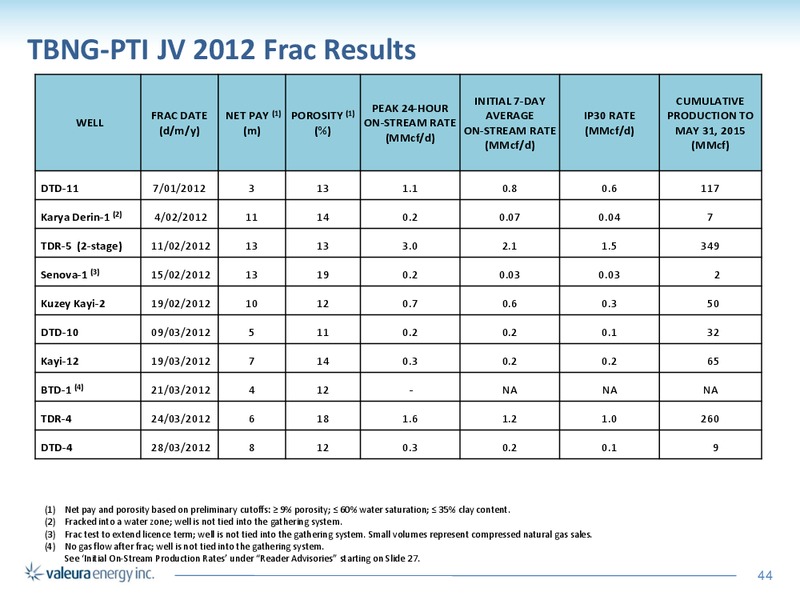 TBNG-PTI JV 2012 Frac Results

| WELL | FRAC DATE (d/m/y) | NET PAY $^{(1)}$ (m) | POROSITY $^{(1)}$ (%) | PEAK 24-HOUR ON-STREAM RATE (MMcf/d) | INITIAL 7-DAY AVERAGE ON-STREAM RATE (MMcf/d) | IP30 RATE (MMcf/d) | CUMULATIVE PRODUCTION TO MAY 31, 2015 (MMcf) |
|---|---|---|---|---|---|---|---|
| DTD-11 | 7/01/2012 | 3 | 13 | 1.1 | 0.8 | 0.6 | 117 |
| Karya Derin-1 $^{(2)}$ | 4/02/2012 | 11 | 14 | 0.2 | 0.07 | 0.04 | 7 |
| TDR-5 (2-stage) | 11/02/2012 | 13 | 13 | 3.0 | 2.1 | 1.5 | 349 |
| Senova-1 $^{(3)}$ | 15/02/2012 | 13 | 19 | 0.2 | 0.03 | 0.03 | 2 |
| Kuzey Kayi-2 | 19/02/2012 | 10 | 12 | 0.7 | 0.6 | 0.3 | 50 |
| DTD-10 | 09/03/2012 | 5 | 11 | 0.2 | 0.2 | 0.1 | 32 |
| Kayi-12 | 19/03/2012 | 7 | 14 | 0.3 | 0.2 | 0.2 | 65 |
| BTD-1 $^{(4)}$ | 21/03/2012 | 4 | 12 | - | NA | NA | NA |
| TDR-4 | 24/03/2012 | 6 | 18 | 1.6 | 1.2 | 1.0 | 260 |
| DTD-4 | 28/03/2012 | 8 | 12 | 0.3 | 0.2 | 0.1 | 9 |

(1) Net pay and porosity based on preliminary cutoffs: ≥ 9% porosity; ≤ 60% water saturation; ≤ 35% clay content.
(2) Fracked into a water zone; well is not tied into the gathering system.
(3) Frac test to extend licence term; well is not tied into the gathering system. Small volumes represent compressed natural gas sales.
(4) No gas flow after frac; well is not tied into the gathering system.
See 'Initial On-Stream Production Rates' under "Reader Advisories" starting on Slide 27.

valeura energy inc.

44